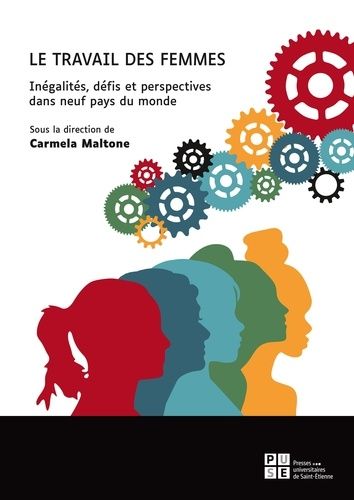 LE TRAVAIL DES FEMMES

Inégalités, défis et perspectives dans neuf pays du monde

Sous la direction de
Carmela Maltone

PUSE
Presses universitaires de Saint-Étienne